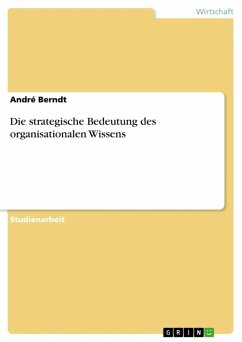 Wirtschaft

André Berndt

Die strategische Bedeutung des organisationalen Wissens

Studienarbeit

GRIN